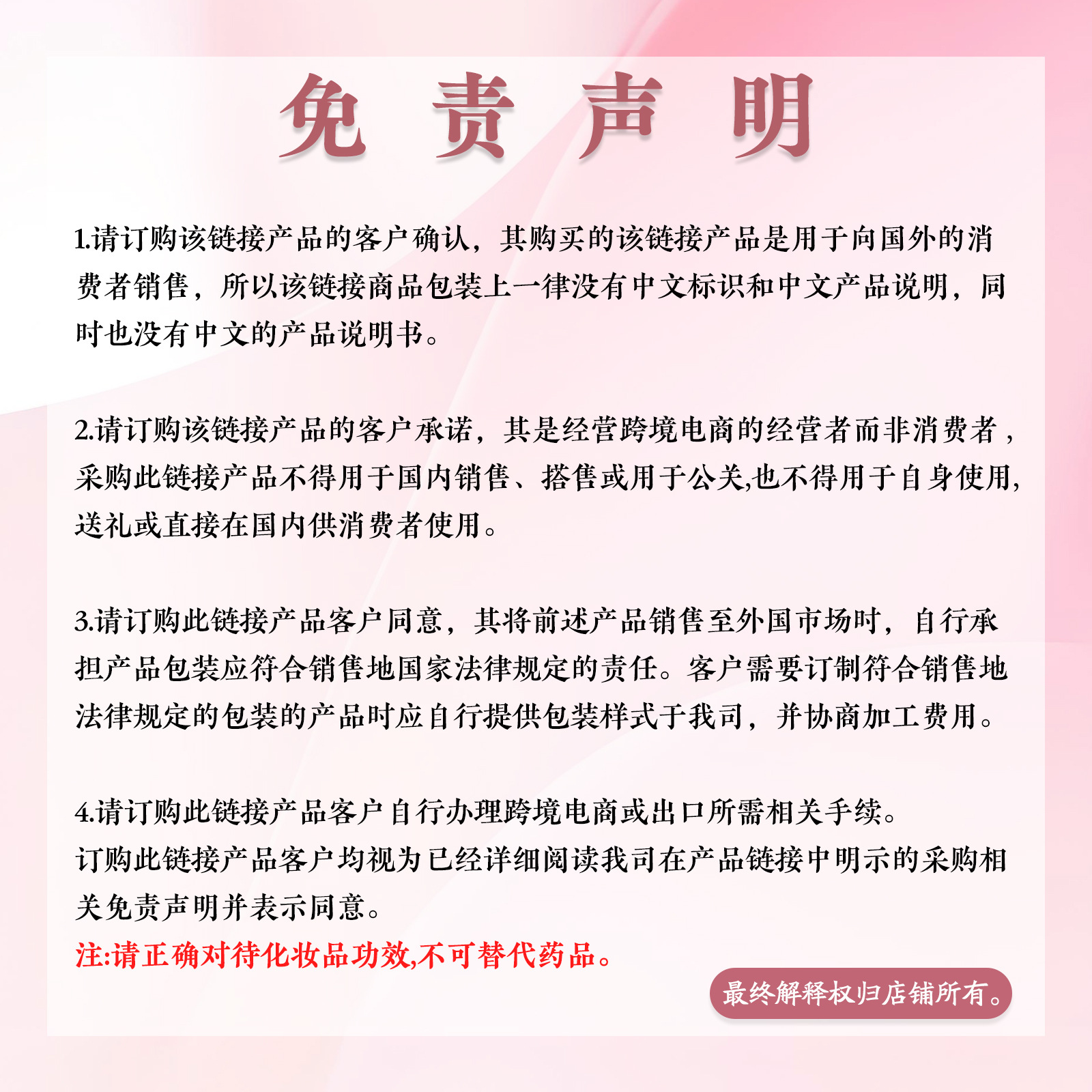 免 责 声 明

1.请订购该链接产品的客户确认，其购买的该链接产品是用于向国外的消费者销售，所以该链接商品包装上一律没有中文标识和中文产品说明，同时也没有中文的产品说明书。

2.请订购该链接产品的客户承诺，其是经营跨境电商的经营者而非消费者，采购此链接产品不得用于国内销售、搭售或用于公关,也不得用于自身使用,送礼或直接在国内供消费者使用。

3.请订购此链接产品客户同意，其将前述产品销售至外国市场时，自行承担产品包装应符合销售地国家法律规定的责任。客户需要订制符合销售地法律规定的包装的产品时应自行提供包装样式于我司，并协商加工费用。

4.请订购此链接产品客户自行办理跨境电商或出口所需相关手续。
订购此链接产品客户均视为已经详细阅读我司在产品链接中明示的采购相关免责声明并表示同意。
注:请正确对待化妆品功效,不可替代药品。

最终解释权归店铺所有。